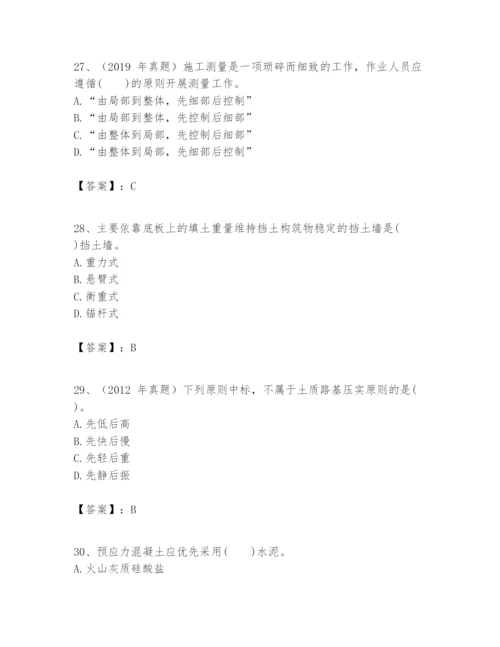 27、（2019 年真题）施工测量是一项琐碎而细致的工作，作业人员应遵循(　　)的原则开展测量工作。
A.“由局部到整体，先细部后控制”
B.“由局部到整体，先控制后细部”
C.“由整体到局部，先控制后细部”
D.“由整体到局部，先细部后控制”

【答案】：C

28、主要依靠底板上的填土重量维持挡土构筑物稳定的挡土墙是(　　)挡土墙。
A.重力式
B.悬臂式
C.衡重式
D.锚杆式

【答案】：B

29、（2012 年真题）下列原则中标，不属于土质路基压实原则的是(　　)。
A.先低后高
B.先快后慢
C.先轻后重
D.先静后振

【答案】：B

30、预应力混凝土应优先采用(　　)水泥。
A.火山灰质硅酸盐